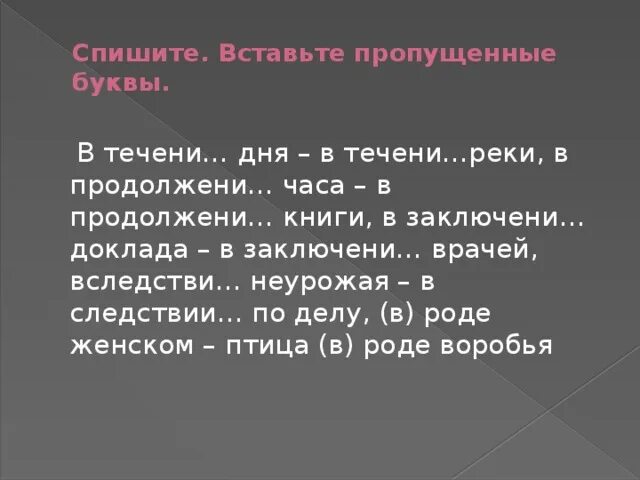 Спишите. Вставьте пропущенные буквы.

В течени… дня – в течени…реки, в продолжени… часа – в продолжени… книги, в заключени… доклада – в заключени… врачей, вследстви… неурожая – в следствии… по делу, (в) роде женском – птица (в) роде воробья